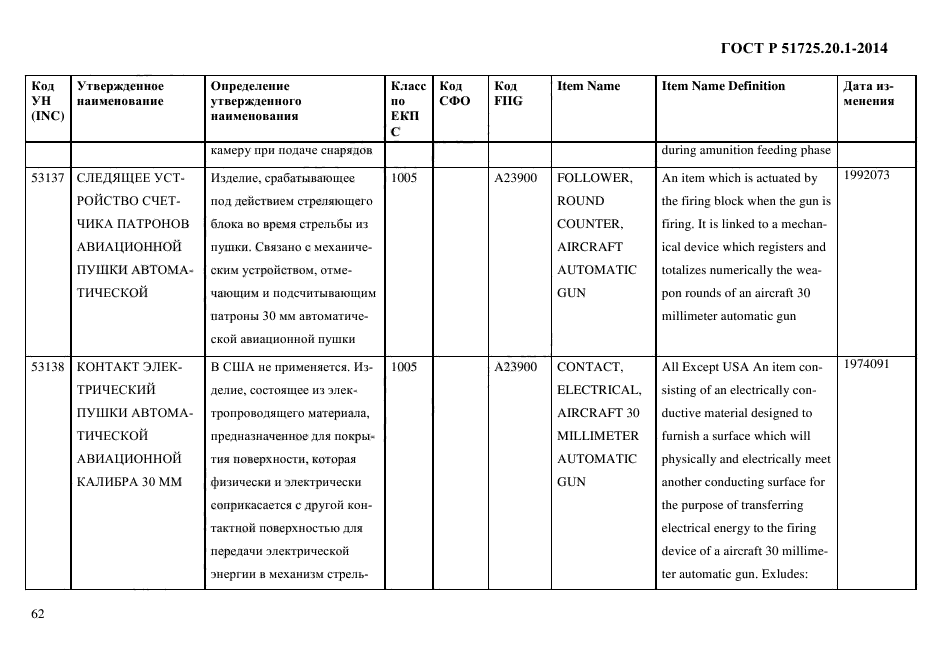 ГОСТ Р 51725.20.1-2014

| Код УН (INC) | Утвержденное наименование | Определение утвержденного наименования | Класс по ЕКПС | Код СФО | Код FIIG | Item Name | Item Name Definition | Дата изменения |
|---|---|---|---|---|---|---|---|---|
| | | камеру при подаче снарядов | | | | | during amunition feeding phase | |
| 53137 | СЛЕДЯЩЕЕ УСТРОЙСТВО СЧЕТЧИКА ПАТРОНОВ АВИАЦИОННОЙ ПУШКИ АВТОМАТИЧЕСКОЙ | Изделие, срабатывающее под действием стреляющего блока во время стрельбы из пушки. Связано с механическим устройством, отмечающим и подсчитывающим патроны 30 мм автоматической авиационной пушки | 1005 | | A23900 | FOLLOWER, ROUND COUNTER, AIRCRAFT AUTOMATIC GUN | An item which is actuated by the firing block when the gun is firing. It is linked to a mechanical device which registers and totalizes numerically the weapon rounds of an aircraft 30 millimeter automatic gun | 1992073 |
| 53138 | КОНТАКТ ЭЛЕКТРИЧЕСКИЙ ПУШКИ АВТОМАТИЧЕСКОЙ АВИАЦИОННОЙ КАЛИБРА 30 ММ | В США не применяется. Изделие, состоящее из электропроводящего материала, предназначенное для покрытия поверхности, которая физически и электрически соприкасается с другой контактной поверхностью для передачи электрической энергии в механизм стрель- | 1005 | | A23900 | CONTACT, ELECTRICAL, AIRCRAFT 30 MILLIMETER AUTOMATIC GUN | All Except USA An item consisting of an electrically conductive material designed to furnish a surface which will physically and electrically meet another conducting surface for the purpose of transferring electrical energy to the firing device of a aircraft 30 millimeter automatic gun. Exludes: | 1974091 |

62